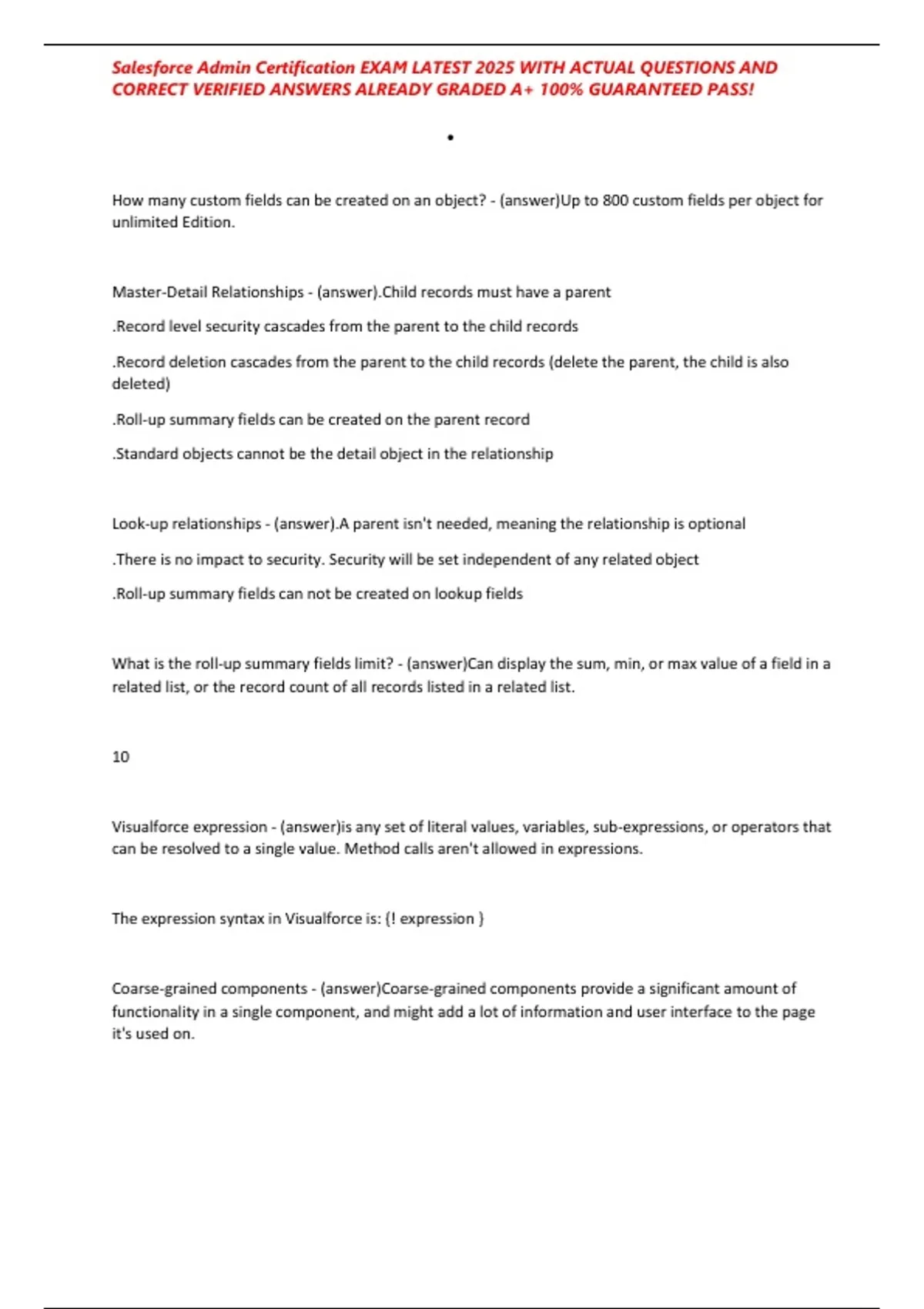 Salesforce Admin Certification EXAM LATEST 2025 WITH ACTUAL QUESTIONS AND CORRECT VERIFIED ANSWERS ALREADY GRADED A+ 100% GUARANTEED PASS!

•

How many custom fields can be created on an object? - (answer)Up to 800 custom fields per object for unlimited Edition.

Master-Detail Relationships - (answer).Child records must have a parent

.Record level security cascades from the parent to the child records

.Record deletion cascades from the parent to the child records (delete the parent, the child is also deleted)

.Roll-up summary fields can be created on the parent record

.Standard objects cannot be the detail object in the relationship

Look-up relationships - (answer).A parent isn't needed, meaning the relationship is optional

.There is no impact to security. Security will be set independent of any related object

.Roll-up summary fields can not be created on lookup fields

What is the roll-up summary fields limit? - (answer)Can display the sum, min, or max value of a field in a related list, or the record count of all records listed in a related list.

10

Visualforce expression - (answer)is any set of literal values, variables, sub-expressions, or operators that can be resolved to a single value. Method calls aren't allowed in expressions.

The expression syntax in Visualforce is: {! expression }

Coarse-grained components - (answer)Coarse-grained components provide a significant amount of functionality in a single component, and might add a lot of information and user interface to the page it's used on.